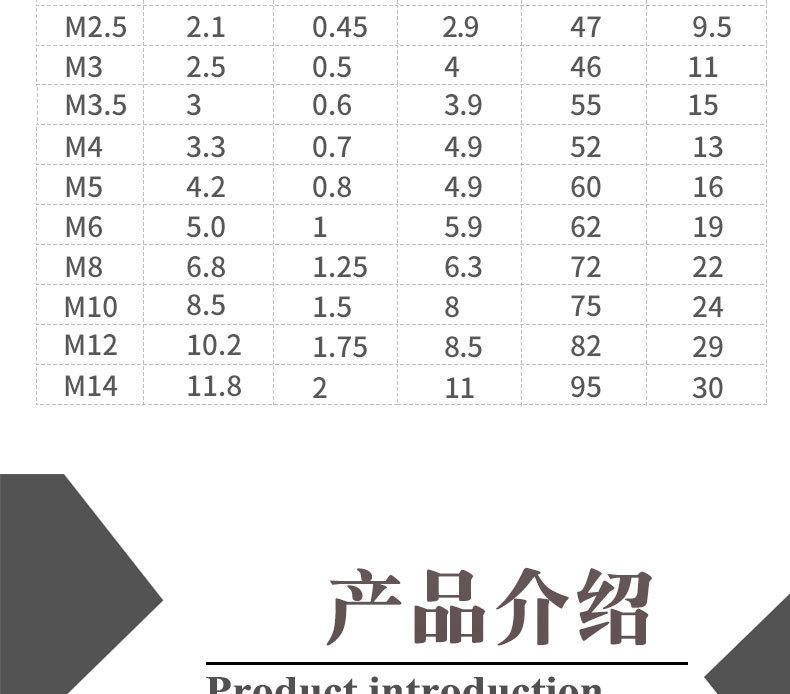 | M2.5 | 2.1 | 0.45 | 2.9 | 47 | 9.5 |
|---|---|---|---|---|---|
| M3 | 2.5 | 0.5 | 4 | 46 | 11 |
| M3.5 | 3 | 0.6 | 3.9 | 55 | 15 |
| M4 | 3.3 | 0.7 | 4.9 | 52 | 13 |
| M5 | 4.2 | 0.8 | 4.9 | 60 | 16 |
| M6 | 5.0 | 1 | 5.9 | 62 | 19 |
| M8 | 6.8 | 1.25 | 6.3 | 72 | 22 |
| M10 | 8.5 | 1.5 | 8 | 75 | 24 |
| M12 | 10.2 | 1.75 | 8.5 | 82 | 29 |
| M14 | 11.8 | 2 | 11 | 95 | 30 |

产品介绍

Product introduction